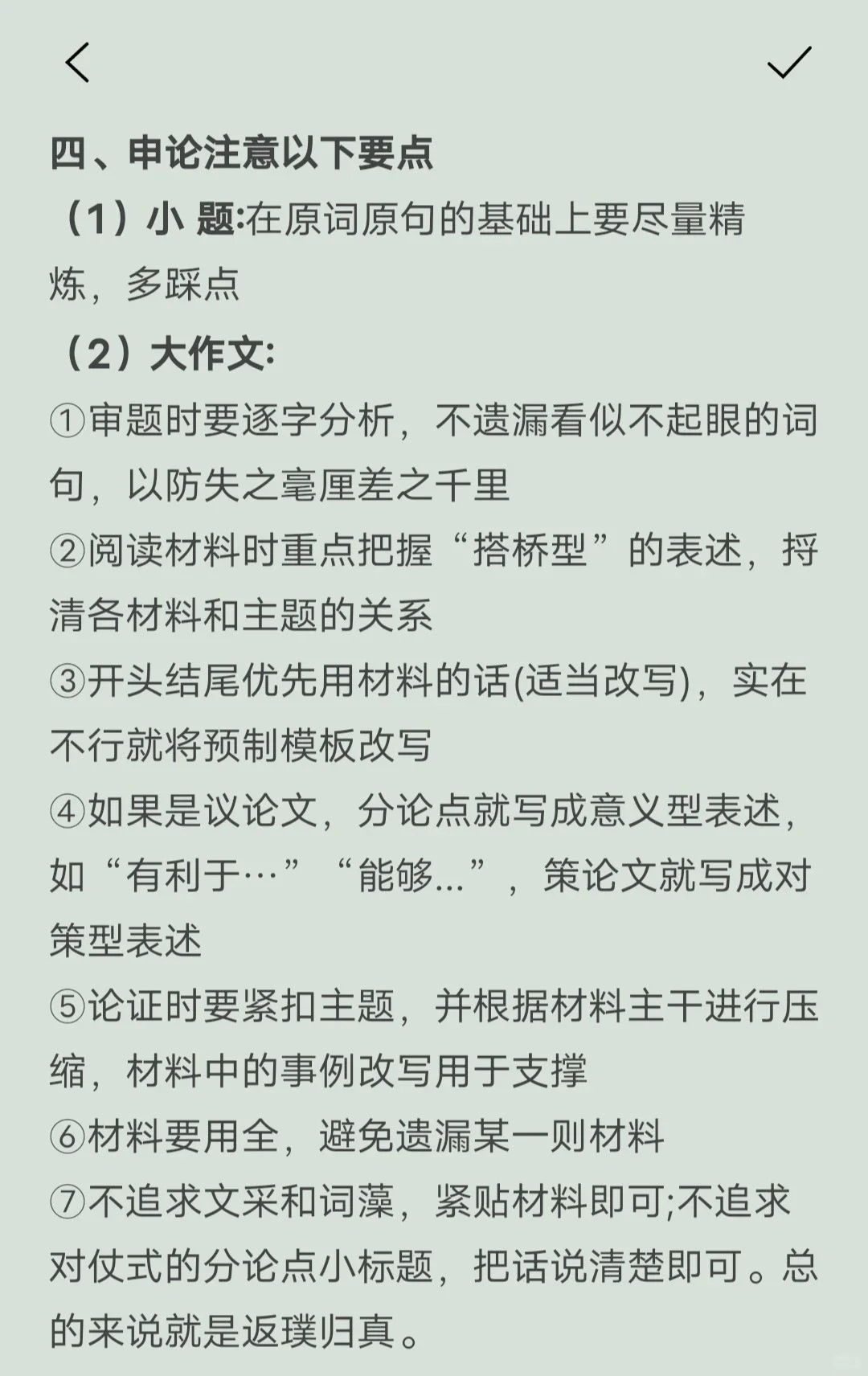 四、申论注意以下要点

（1）小 题:在原词原句的基础上要尽量精炼，多踩点

（2）大作文:

①审题时要逐字分析，不遗漏看似不起眼的词句，以防失之毫厘差之千里

②阅读材料时重点把握“搭桥型”的表述，捋清各材料和主题的关系

③开头结尾优先用材料的话(适当改写)，实在不行就将预制模板改写

④如果是议论文，分论点就写成意义型表述，如“有利于…”“能够...”，策论文就写成对策型表述

⑤论证时要紧扣主题，并根据材料主干进行压缩，材料中的事例改写用于支撑

⑥材料要用全，避免遗漏某一则材料

⑦不追求文采和词藻，紧贴材料即可;不追求对仗式的分论点小标题，把话说清楚即可。总的来说就是返璞归真。